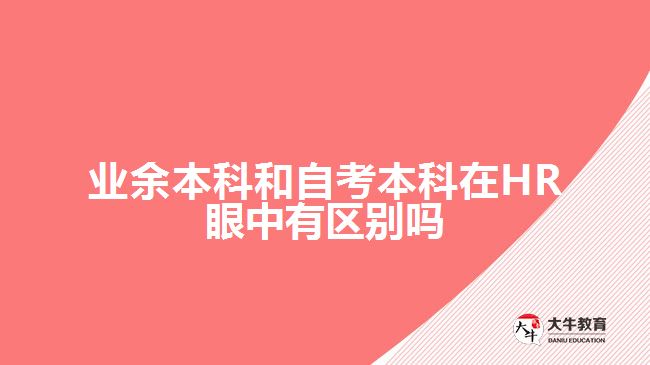 业余本科和自考本科在HR眼中有区别吗

大牛
大牛教育
DANIU EDUCATION